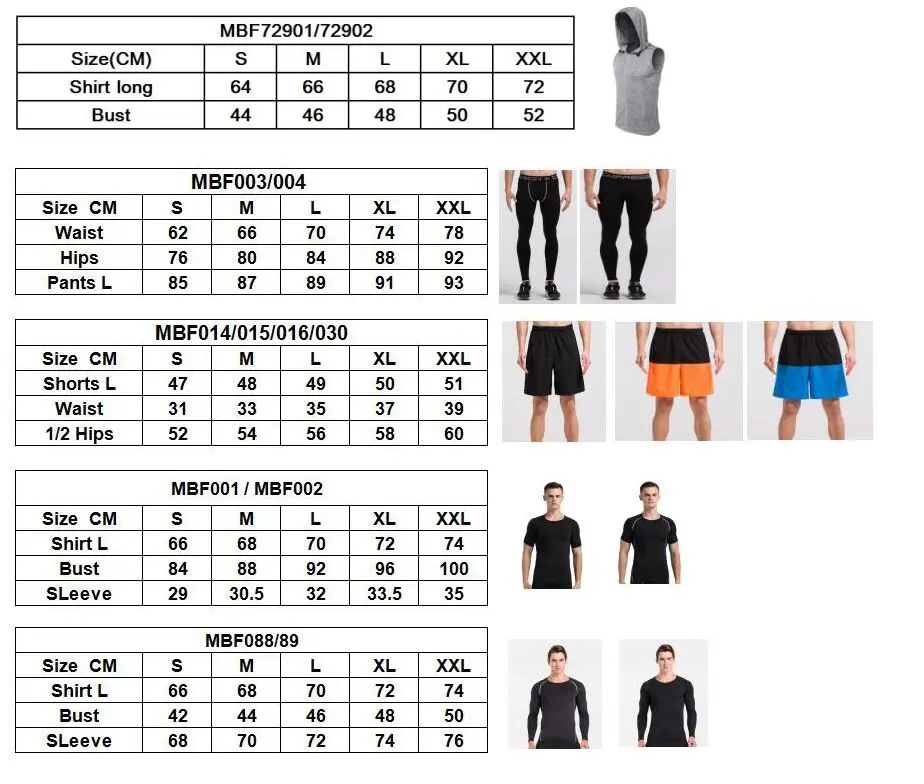 MBF72901/72902

| Size(CM) | S | M | L | XL | XXL |
|---|---|---|---|---|---|
| Shirt long | 64 | 66 | 68 | 70 | 72 |
| Bust | 44 | 46 | 48 | 50 | 52 |

MBF003/004

| Size CM | S | M | L | XL | XXL |
|---|---|---|---|---|---|
| Waist | 62 | 66 | 70 | 74 | 78 |
| Hips | 76 | 80 | 84 | 88 | 92 |
| Pants L | 85 | 87 | 89 | 91 | 93 |

MBF014/015/016/030

| Size CM | S | M | L | XL | XXL |
|---|---|---|---|---|---|
| Shorts L | 47 | 48 | 49 | 50 | 51 |
| Waist | 31 | 33 | 35 | 37 | 39 |
| 1/2 Hips | 52 | 54 | 56 | 58 | 60 |

MBF001 / MBF002

| Size CM | S | M | L | XL | XXL |
|---|---|---|---|---|---|
| Shirt L | 66 | 68 | 70 | 72 | 74 |
| Bust | 84 | 88 | 92 | 96 | 100 |
| SLeeve | 29 | 30.5 | 32 | 33.5 | 35 |

MBF088/89

| Size CM | S | M | L | XL | XXL |
|---|---|---|---|---|---|
| Shirt L | 66 | 68 | 70 | 72 | 74 |
| Bust | 42 | 44 | 46 | 48 | 50 |
| SLeeve | 68 | 70 | 72 | 74 | 76 |